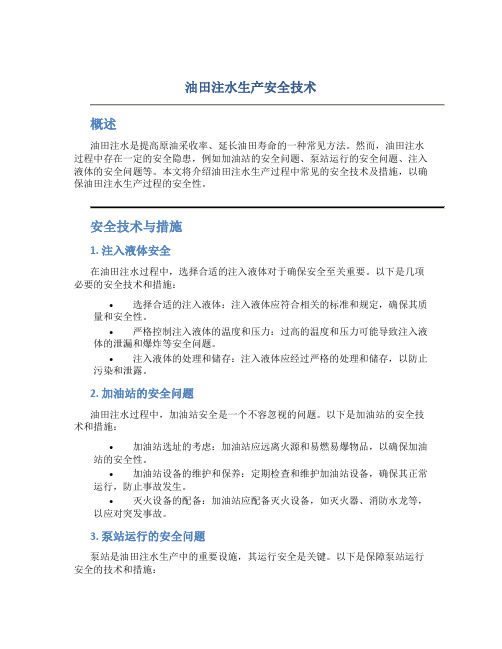 油田注水生产安全技术

概述

油田注水是提高原油采收率、延长油田寿命的一种常见方法。然而，油田注水过程中存在一定的安全隐患，例如加油站的安全问题、泵站运行的安全问题、注入液体的安全问题等。本文将介绍油田注水生产过程中常见的安全技术及措施，以确保油田注水生产过程的安全性。

安全技术与措施

1. 注入液体安全

在油田注水过程中，选择合适的注入液体对于确保安全至关重要。以下是几项必要的安全技术和措施：

• 选择合适的注入液体：注入液体应符合相关的标准和规定，确保其质量和安全性。
• 严格控制注入液体的温度和压力：过高的温度和压力可能导致注入液体的泄漏和爆炸等安全问题。
• 注入液体的处理和储存：注入液体应经过严格的处理和储存，以防止污染和泄露。

2. 加油站的安全问题

油田注水过程中，加油站安全是一个不容忽视的问题。以下是加油站的安全技术和措施：

• 加油站选址的考虑：加油站应远离火源和易燃易爆物品，以确保加油站的安全性。
• 加油站设备的维护和保养：定期检查和维护加油站设备，确保其正常运行，防止事故发生。
• 灭火设备的配备：加油站应配备灭火设备，如灭火器、消防水龙等，以应对突发事故。

3. 泵站运行的安全问题

泵站是油田注水生产中的重要设施，其运行安全是关键。以下是保障泵站运行安全的技术和措施：